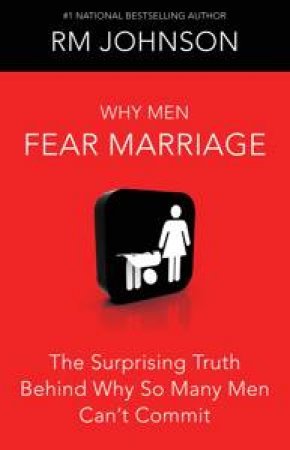 #1 NATIONAL BESTSELLING AUTHOR

RM JOHNSON

WHY MEN
FEAR MARRIAGE

The Surprising Truth Behind Why So Many Men Can't Commit